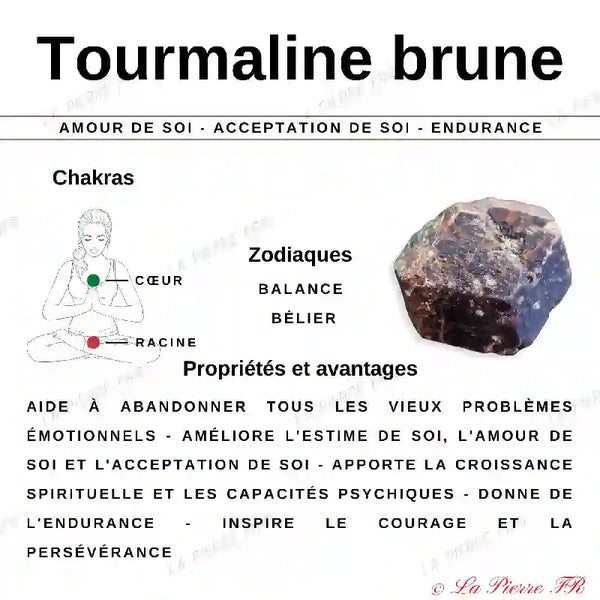 Tourmaline brune

AMOUR DE SOI - ACCEPTATION DE SOI - ENDURANCE

Chakras

CŒUR

RACINE

Zodiaques

BALANCE

BÉLIER

Propriétés et avantages

AIDE À ABANDONNER TOUS LES VIEUX PROBLÈMES ÉMOTIONNELS - AMÉLIORE L'ESTIME DE SOI, L'AMOUR DE SOI ET L'ACCEPTATION DE SOI - APPORTE LA CROISSANCE SPIRITUELLE ET LES CAPACITÉS PSYCHIQUES - DONNE DE L'ENDURANCE - INSPIRE LE COURAGE ET LA PERSÉVÉRANCE

© La Pierre FR